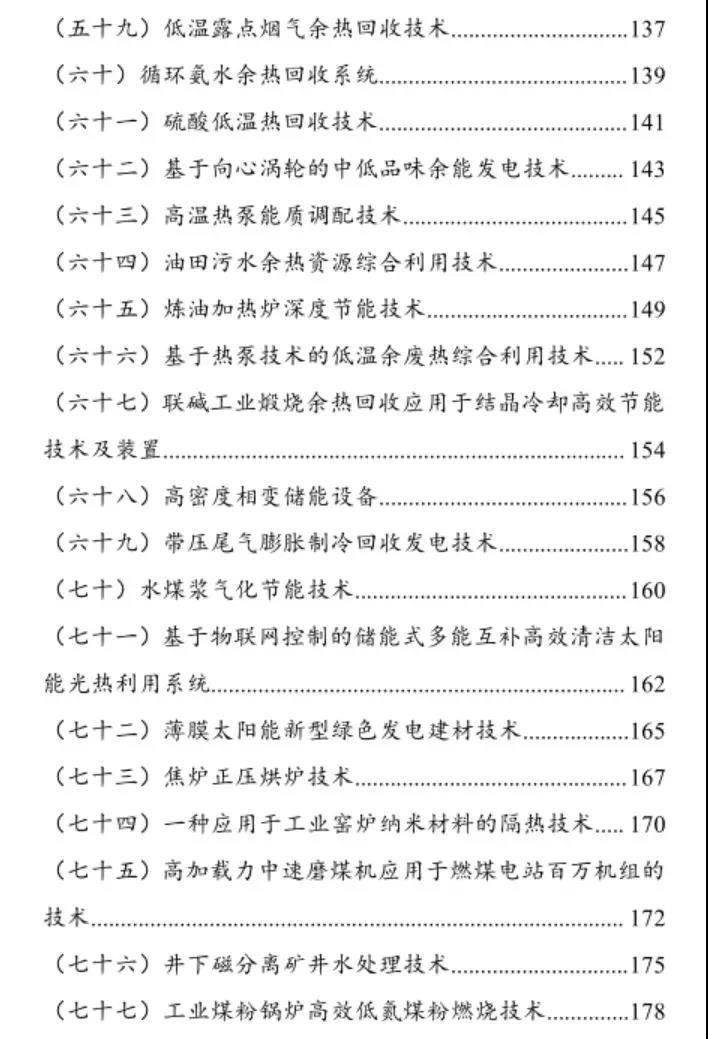 （五十九）低温露点烟气余热回收技术......137

（六十）循环氨水余热回收系统......139

（六十一）硫酸低温热回收技术......141

（六十二）基于向心涡轮的中低品味余能发电技术......143

（六十三）高温热泵能质调配技术......145

（六十四）油田污水余热资源综合利用技术......147

（六十五）炼油加热炉深度节能技术......149

（六十六）基于热泵技术的低温余废热综合利用技术......152

（六十七）联碱工业煅烧余热回收应用于结晶冷却高效节能技术及装置......154

（六十八）高密度相变储能设备......156

（六十九）带压尾气膨胀制冷回收发电技术......158

（七十）水煤浆气化节能技术......160

（七十一）基于物联网控制的储能式多能互补高效清洁太阳能光热利用系统......162

（七十二）薄膜太阳能新型绿色发电建材技术......165

（七十三）焦炉正压烘炉技术......167

（七十四）一种应用于工业窑炉纳米材料的隔热技术......170

（七十五）高加载力中速磨煤机应用于燃煤电站百万机组的技术......172

（七十六）井下磁分离矿井水处理技术......175

（七十七）工业煤粉锅炉高效低氮煤粉燃烧技术......178